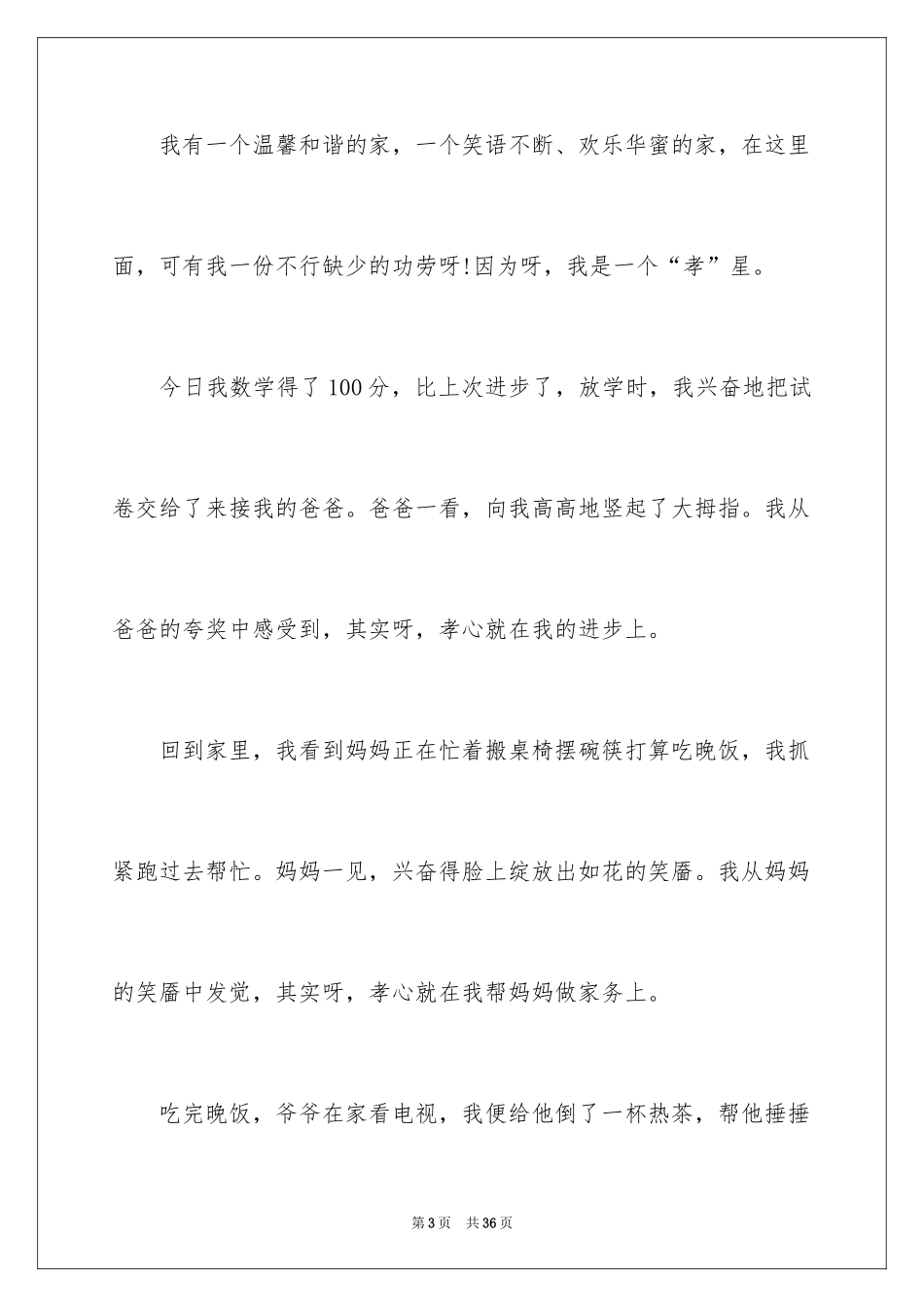 我有一个温馨和谐的家，一个笑语不断、欢乐华蜜的家，在这里面，可有我一份不行缺少的功劳呀!因为呀，我是一个“孝”星。

今日我数学得了100分，比上次进步了，放学时，我兴奋地把试卷交给了来接我的爸爸。爸爸一看，向我高高地竖起了大拇指。我从爸爸的夸奖中感受到，其实呀，孝心就在我的进步上。

回到家里，我看到妈妈正在忙着搬桌椅摆碗筷打算吃晚饭，我抓紧跑过去帮忙。妈妈一见，兴奋得脸上绽放出如花的笑靥。我从妈妈的笑靥中发觉，其实呀，孝心就在我帮妈妈做家务上。

吃完晚饭，爷爷在家看电视，我便给他倒了一杯热茶，帮他捶捶

第3页 共36页